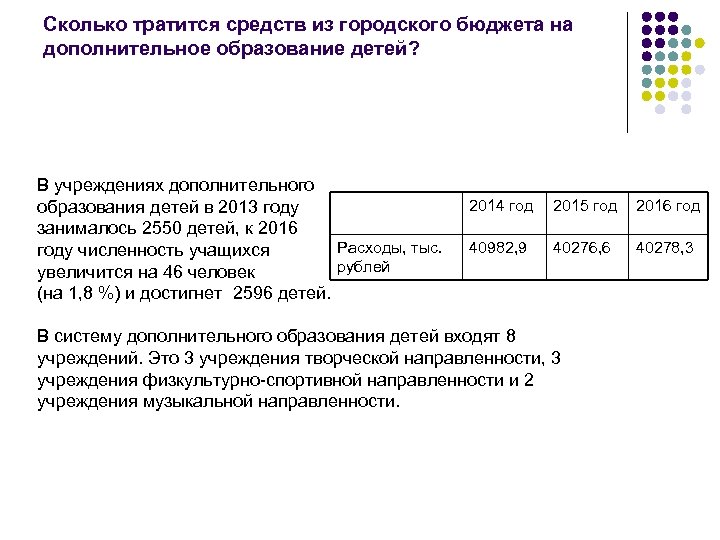 Сколько тратится средств из городского бюджета на дополнительное образование детей?

В учреждениях дополнительного образования детей в 2013 году занималось 2550 детей, к 2016 году численность учащихся увеличится на 46 человек (на 1,8 %) и достигнет 2596 детей.

| | 2014 год | 2015 год | 2016 год |
|---|---|---|---|
| Расходы, тыс. рублей | 40982,9 | 40276,6 | 40278,3 |

В систему дополнительного образования детей входят 8 учреждений. Это 3 учреждения творческой направленности, 3 учреждения физкультурно-спортивной направленности и 2 учреждения музыкальной направленности.